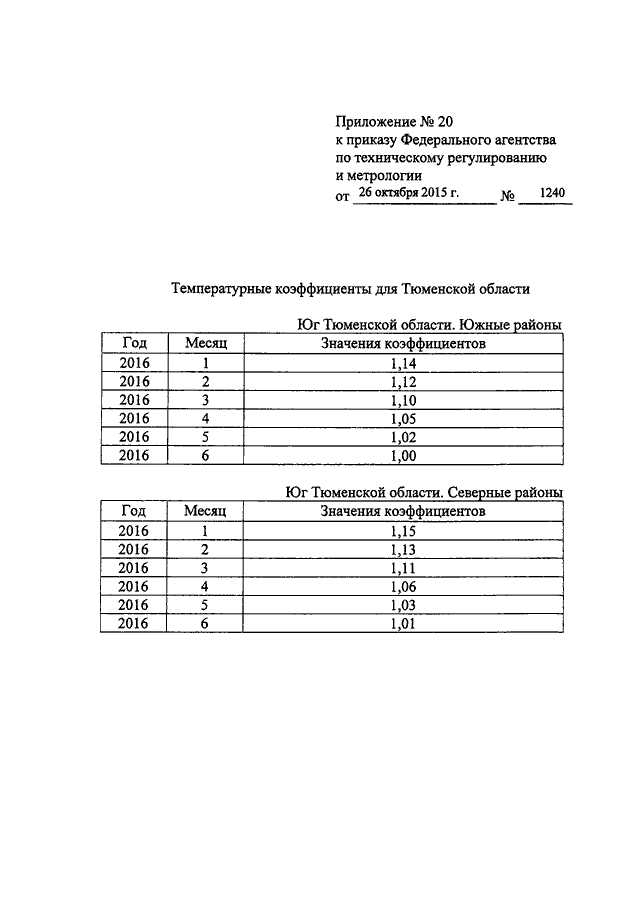 Приложение № 20
к приказу Федерального агентства
по техническому регулированию
и метрологии
от 26 октября 2015 г. № 1240

Температурные коэффициенты для Тюменской области

Юг Тюменской области. Южные районы

| Год | Месяц | Значения коэффициентов |
|---|---|---|
| 2016 | 1 | 1,14 |
| 2016 | 2 | 1,12 |
| 2016 | 3 | 1,10 |
| 2016 | 4 | 1,05 |
| 2016 | 5 | 1,02 |
| 2016 | 6 | 1,00 |

Юг Тюменской области. Северные районы

| Год | Месяц | Значения коэффициентов |
|---|---|---|
| 2016 | 1 | 1,15 |
| 2016 | 2 | 1,13 |
| 2016 | 3 | 1,11 |
| 2016 | 4 | 1,06 |
| 2016 | 5 | 1,03 |
| 2016 | 6 | 1,01 |